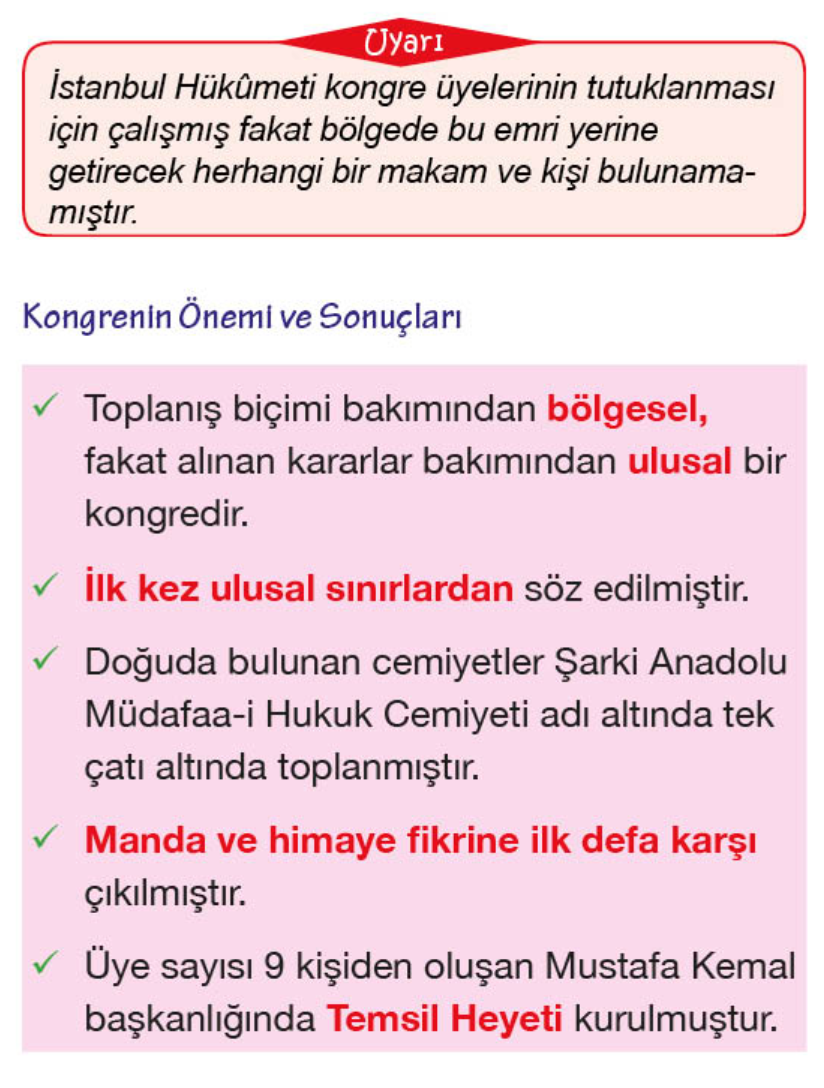 Uyarı

İstanbul Hükûmeti kongre üyelerinin tutuklanması için çalışmış fakat bölgede bu emri yerine getirecek herhangi bir makam ve kişi bulunamamıştır.

Kongrenin Önemi ve Sonuçları

✓ Toplanış biçimi bakımından bölgesel, fakat alınan kararlar bakımından ulusal bir kongredir.

✓ İlk kez ulusal sınırlardan söz edilmiştir.

✓ Doğuda bulunan cemiyetler Şarki Anadolu Müdafaa-i Hukuk Cemiyeti adı altında tek çatı altında toplanmıştır.

✓ Manda ve himaye fikrine ilk defa karşı çıkılmıştır.

✓ Üye sayısı 9 kişiden oluşan Mustafa Kemal başkanlığında Temsil Heyeti kurulmuştur.